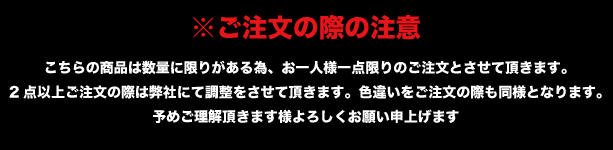 ※ご注文の際の注意

こちらの商品は数量に限りがある為、お一人様一点限りのご注文とさせて頂きます。
２点以上ご注文の際は弊社にて調整をさせて頂きます。色違いをご注文の際も同様となります。
予めご理解頂きます様よろしくお願い申上げます